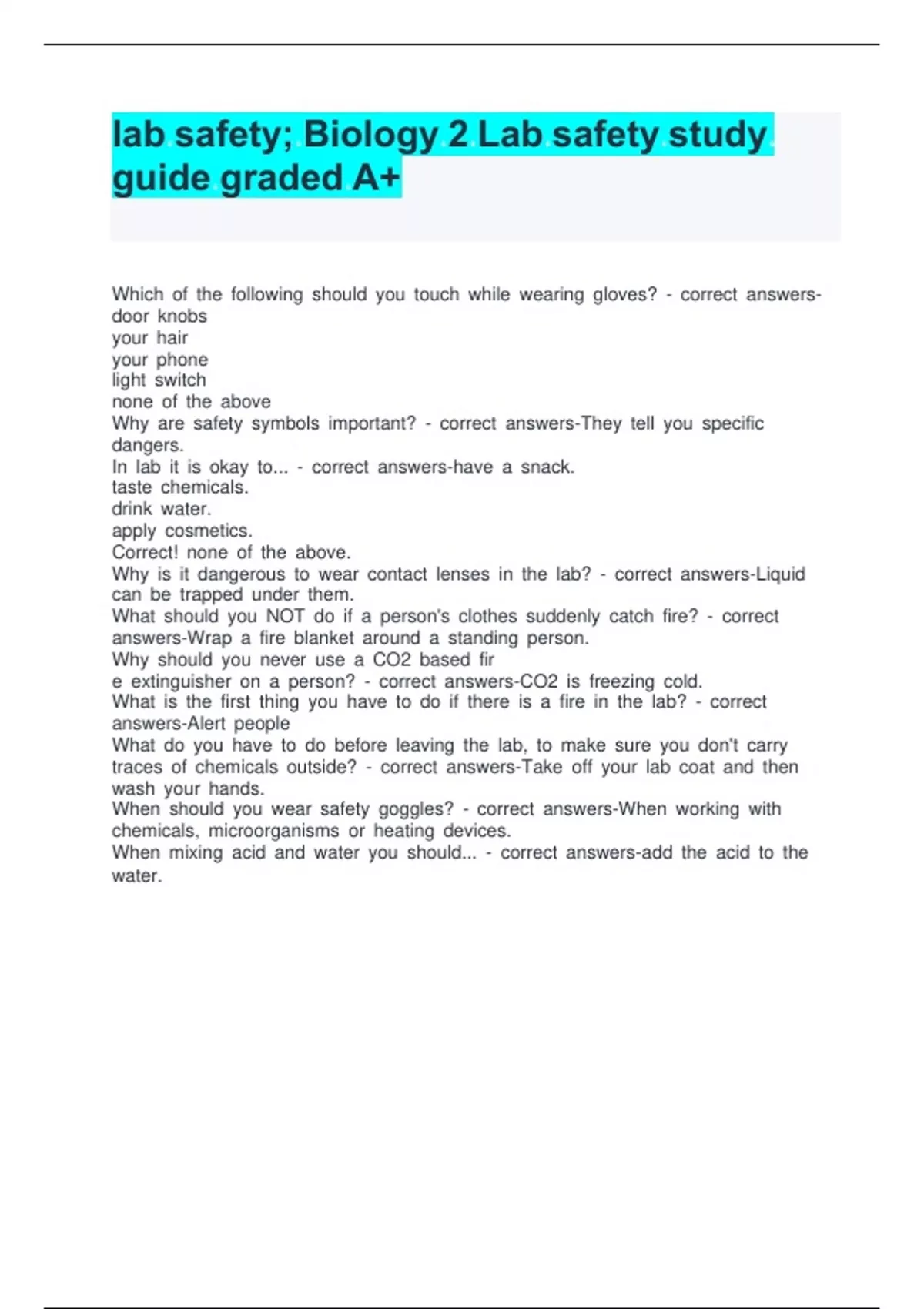 lab safety; Biology 2 Lab safety study guide graded A+

Which of the following should you touch while wearing gloves? - correct answers-door knobs
your hair
your phone
light switch
none of the above
Why are safety symbols important? - correct answers-They tell you specific dangers.
In lab it is okay to... - correct answers-have a snack.
taste chemicals.
drink water.
apply cosmetics.
Correct! none of the above.
Why is it dangerous to wear contact lenses in the lab? - correct answers-Liquid can be trapped under them.
What should you NOT do if a person's clothes suddenly catch fire? - correct answers-Wrap a fire blanket around a standing person.
Why should you never use a CO2 based fir
e extinguisher on a person? - correct answers-CO2 is freezing cold.
What is the first thing you have to do if there is a fire in the lab? - correct answers-Alert people
What do you have to do before leaving the lab, to make sure you don't carry traces of chemicals outside? - correct answers-Take off your lab coat and then wash your hands.
When should you wear safety goggles? - correct answers-When working with chemicals, microorganisms or heating devices.
When mixing acid and water you should... - correct answers-add the acid to the water.